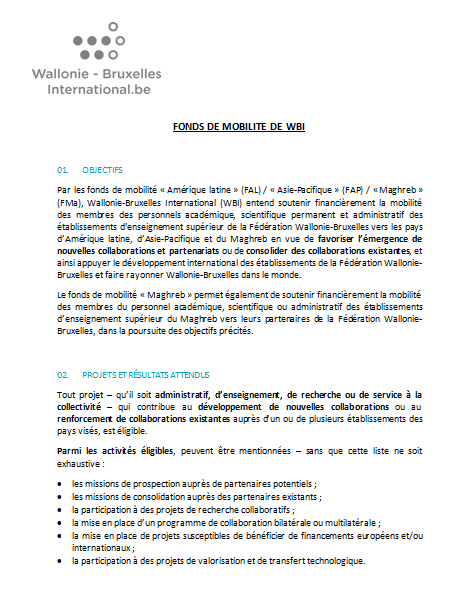 Wallonie - Bruxelles International.be

FONDS DE MOBILITE DE WBI

01. OBJECTIFS

Par les fonds de mobilité « Amérique latine » (FAL) / « Asie-Pacifique » (FAP) / « Maghreb » (FMa), Wallonie-Bruxelles International (WBI) entend soutenir financièrement la mobilité des membres des personnels académique, scientifique permanent et administratif des établissements d'enseignement supérieur de la Fédération Wallonie-Bruxelles vers les pays d'Amérique latine, d'Asie-Pacifique et du Maghreb en vue de favoriser l'émergence de nouvelles collaborations et partenariats ou de consolider des collaborations existantes, et ainsi appuyer le développement international des établissements de la Fédération Wallonie-Bruxelles et faire rayonner Wallonie-Bruxelles dans le monde.

Le fonds de mobilité « Maghreb » permet également de soutenir financièrement la mobilité des membres du personnel académique, scientifique ou administratif des établissements d'enseignement supérieur du Maghreb vers leurs partenaires de la Fédération Wallonie-Bruxelles, dans la poursuite des objectifs précités.

02. PROJETS ET RÉSULTATS ATTENDUS

Tout projet – qu'il soit administratif, d'enseignement, de recherche ou de service à la collectivité – qui contribue au développement de nouvelles collaborations ou au renforcement de collaborations existantes auprès d'un ou de plusieurs établissements des pays visés, est éligible.

Parmi les activités éligibles, peuvent être mentionnées – sans que cette liste ne soit exhaustive :

• les missions de prospection auprès de partenaires potentiels ;
• les missions de consolidation auprès des partenaires existants ;
• la participation à des projets de recherche collaboratifs ;
• la mise en place d'un programme de collaboration bilatérale ou multilatérale ;
• la mise en place de projets susceptibles de bénéficier de financements européens et/ou internationaux ;
• la participation à des projets de valorisation et de transfert technologique.